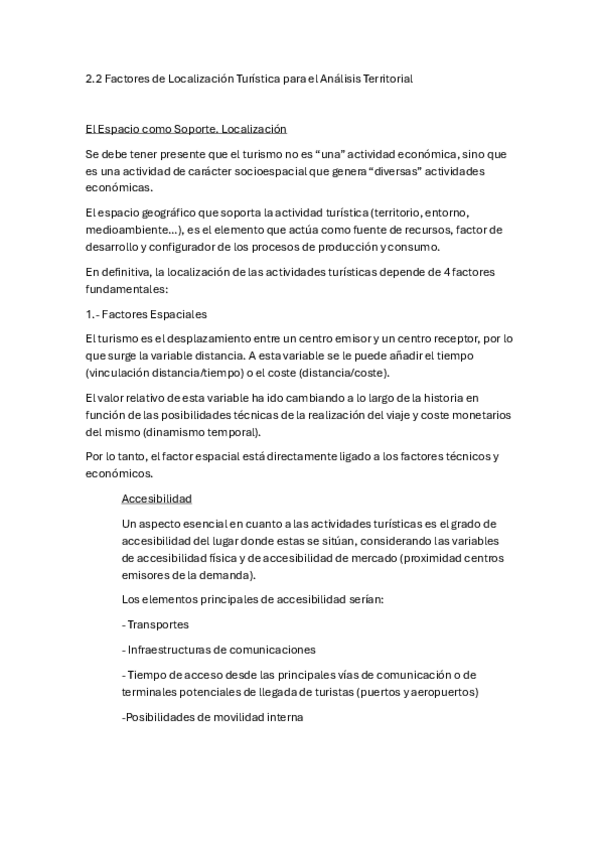 2.2 Factores de Localización Turística para el Análisis Territorial

El Espacio como Soporte. Localización

Se debe tener presente que el turismo no es “una” actividad económica, sino que es una actividad de carácter socioespacial que genera “diversas” actividades económicas.

El espacio geográfico que soporta la actividad turística (territorio, entorno, medioambiente…), es el elemento que actúa como fuente de recursos, factor de desarrollo y configurador de los procesos de producción y consumo.

En definitiva, la localización de las actividades turísticas depende de 4 factores fundamentales:

1.- Factores Espaciales

El turismo es el desplazamiento entre un centro emisor y un centro receptor, por lo que surge la variable distancia. A esta variable se le puede añadir el tiempo (vinculación distancia/tiempo) o el coste (distancia/coste).

El valor relativo de esta variable ha ido cambiando a lo largo de la historia en función de las posibilidades técnicas de la realización del viaje y coste monetarios del mismo (dinamismo temporal).

Por lo tanto, el factor espacial está directamente ligado a los factores técnicos y económicos.

Accesibilidad

Un aspecto esencial en cuanto a las actividades turísticas es el grado de accesibilidad del lugar donde estas se sitúan, considerando las variables de accesibilidad física y de accesibilidad de mercado (proximidad centros emisores de la demanda).

Los elementos principales de accesibilidad serían:

- Transportes

- Infraestructuras de comunicaciones

- Tiempo de acceso desde las principales vías de comunicación o de terminales potenciales de llegada de turistas (puertos y aeropuertos)

-Posibilidades de movilidad interna